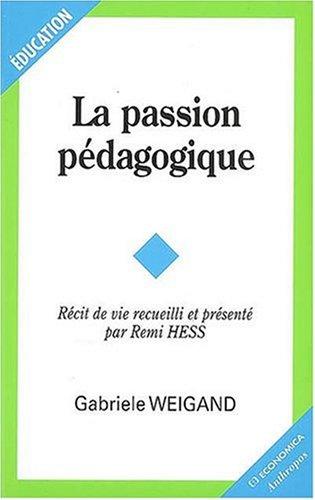 ÉDUCATION

La passion pédagogique

Récit de vie recueilli et présenté par Remi HESS

Gabriele WEIGAND

ECONOMICA
Anthropos